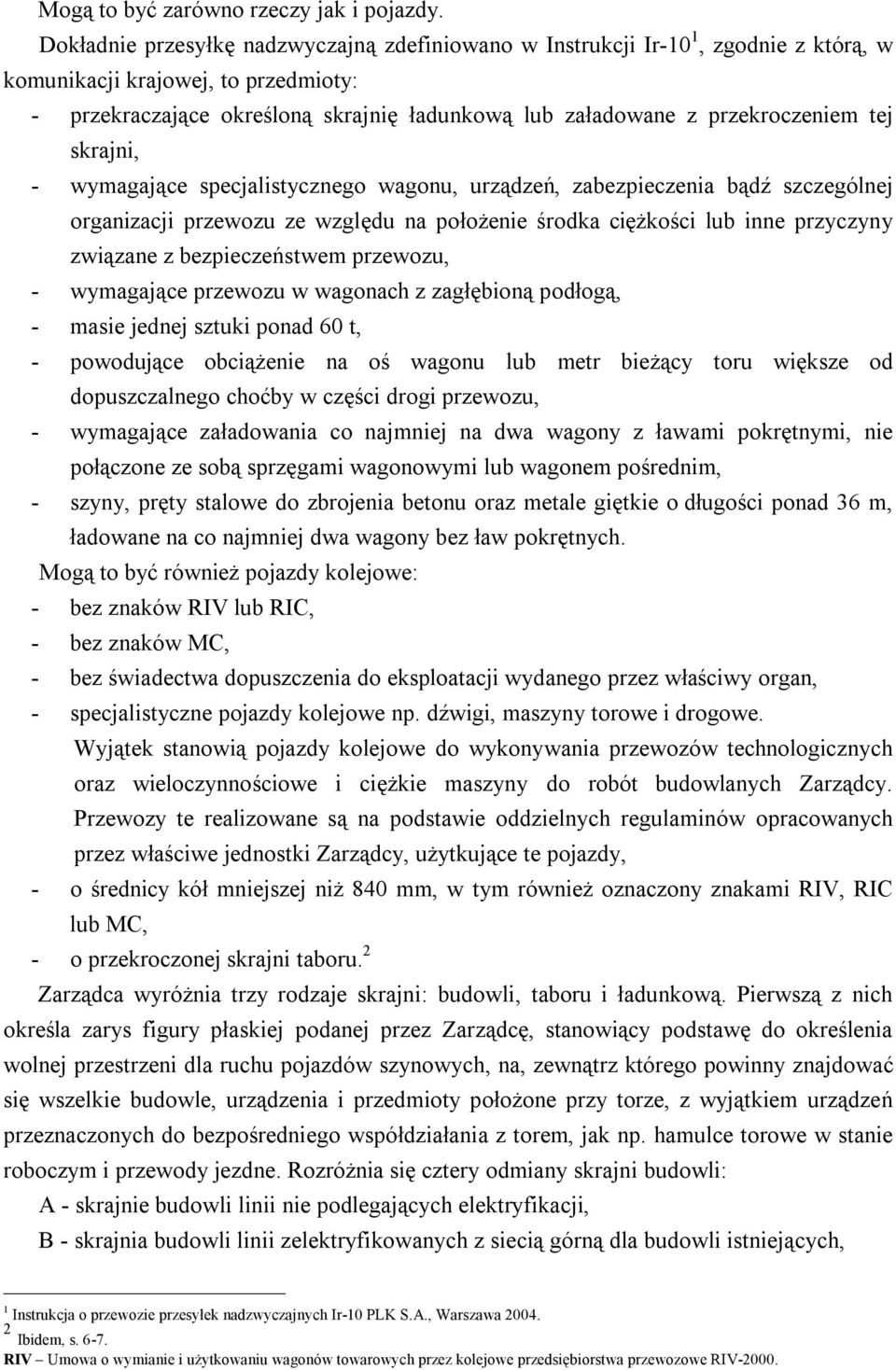 Mogą to być zarówno rzeczy jak i pojazdy.

Dokładnie przesyłkę nadzwyczajną zdefiniowano w Instrukcji Ir-10$^1$, zgodnie z którą, w komunikacji krajowej, to przedmioty:

- przekraczające określoną skrajnię ładunkową lub załadowane z przekroczeniem tej skrajni,
- wymagające specjalistycznego wagonu, urządzeń, zabezpieczenia bądź szczególnej organizacji przewozu ze względu na położenie środka ciężkości lub inne przyczyny związane z bezpieczeństwem przewozu,
- wymagające przewozu w wagonach z zagłębioną podłogą,
- masie jednej sztuki ponad 60 t,
- powodujące obciążenie na oś wagonu lub metr bieżący toru większe od dopuszczalnego choćby w części drogi przewozu,
- wymagające załadowania co najmniej na dwa wagony z ławami pokrętnymi, nie połączone ze sobą sprzęgami wagonowymi lub wagonem pośrednim,
- szyny, pręty stalowe do zbrojenia betonu oraz metale giętkie o długości ponad 36 m, ładowane na co najmniej dwa wagony bez ław pokrętnych.

Mogą to być również pojazdy kolejowe:

- bez znaków RIV lub RIC,
- bez znaków MC,
- bez świadectwa dopuszczenia do eksploatacji wydanego przez właściwy organ,
- specjalistyczne pojazdy kolejowe np. dźwigi, maszyny torowe i drogowe.

Wyjątek stanowią pojazdy kolejowe do wykonywania przewozów technologicznych oraz wieloczynnościowe i ciężkie maszyny do robót budowlanych Zarządcy. Przewozy te realizowane są na podstawie oddzielnych regulaminów opracowanych przez właściwe jednostki Zarządcy, użytkujące te pojazdy,

- o średnicy kół mniejszej niż 840 mm, w tym również oznaczony znakami RIV, RIC lub MC,
- o przekroczonej skrajni taboru.$^2$

Zarządca wyróżnia trzy rodzaje skrajni: budowli, taboru i ładunkową. Pierwszą z nich określa zarys figury płaskiej podanej przez Zarządcę, stanowiący podstawę do określenia wolnej przestrzeni dla ruchu pojazdów szynowych, na, zewnątrz którego powinny znajdować się wszelkie budowle, urządzenia i przedmioty położone przy torze, z wyjątkiem urządzeń przeznaczonych do bezpośredniego współdziałania z torem, jak np. hamulce torowe w stanie roboczym i przewody jezdne. Rozróżnia się cztery odmiany skrajni budowli:

A - skrajnie budowli linii nie podlegających elektryfikacji,

B - skrajnia budowli linii zelektryfikowanych z siecią górną dla budowli istniejących,

$^1$ Instrukcja o przewozie przesyłek nadzwyczajnych Ir-10 PLK S.A., Warszawa 2004.
$^2$ Ibidem, s. 6-7.
RIV – Umowa o wymianie i użytkowaniu wagonów towarowych przez kolejowe przedsiębiorstwa przewozowe RIV-2000.